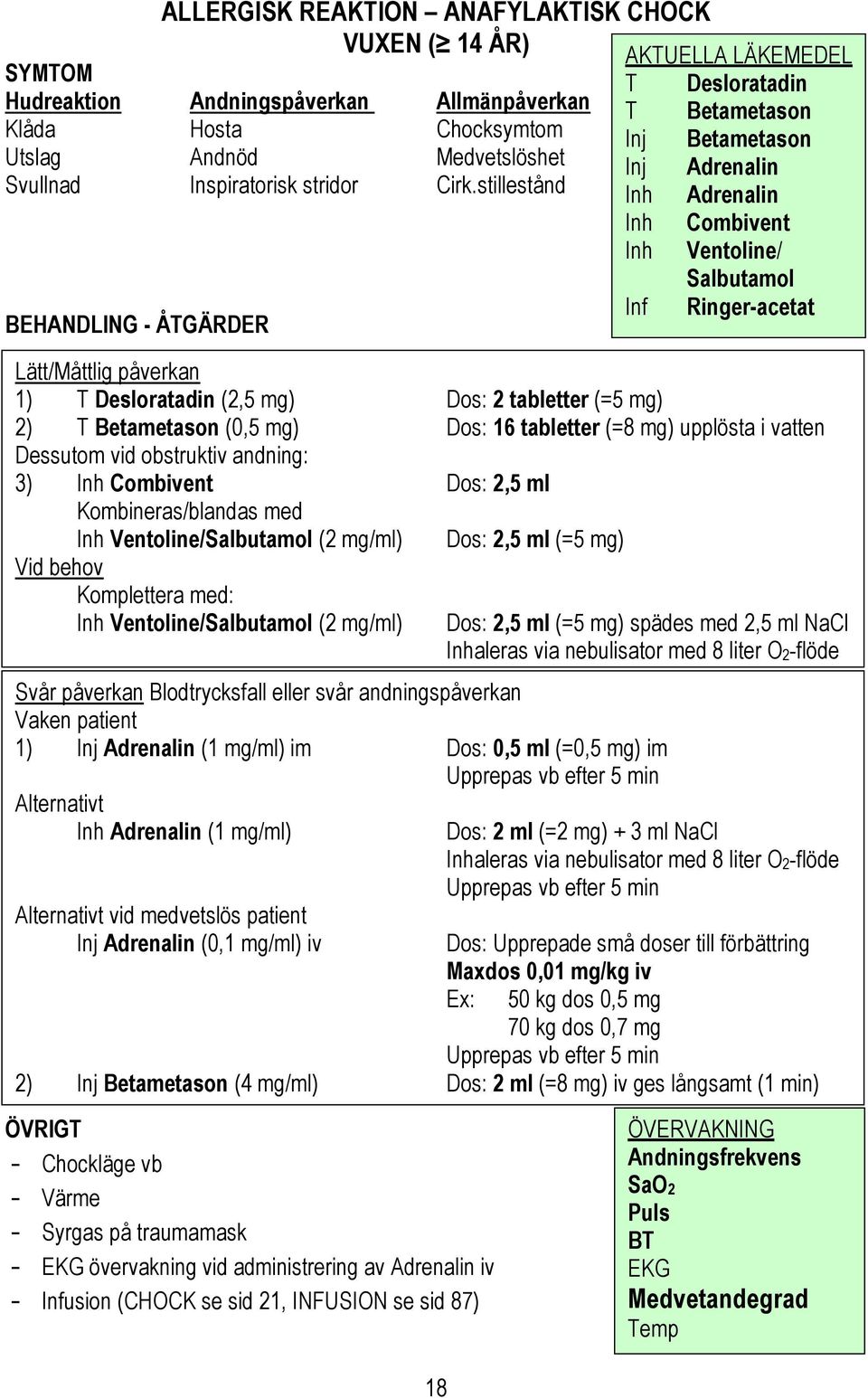 ALLERGISK REAKTION – ANAFYLAKTISK CHOCK
VUXEN ($\geq$ 14 ÅR)

SYMTOM

| Hudreaktion | Andningspåverkan | Allmänpåverkan |
|---|---|---|
| Klåda | Hosta | Chocksymtom |
| Utslag | Andnöd | Medvetslöshet |
| Svullnad | Inspiratorisk stridor | Cirk.stillestånd |

AKTUELLA LÄKEMEDEL
T Desloratadin
T Betametason
Inj Betametason
Inj Adrenalin
Inh Adrenalin
Inh Combivent
Inh Ventoline/ Salbutamol
Inf Ringer-acetat

BEHANDLING - ÅTGÄRDER

Lätt/Måttlig påverkan
1) T Desloratadin (2,5 mg) Dos: 2 tabletter (=5 mg)
2) T Betametason (0,5 mg) Dos: 16 tabletter (=8 mg) upplösta i vatten
Dessutom vid obstruktiv andning:
3) Inh Combivent Dos: 2,5 ml
Kombineras/blandas med
Inh Ventoline/Salbutamol (2 mg/ml) Dos: 2,5 ml (=5 mg)
Vid behov
Komplettera med:
Inh Ventoline/Salbutamol (2 mg/ml) Dos: 2,5 ml (=5 mg) spädes med 2,5 ml NaCl
Inhaleras via nebulisator med 8 liter $O_2$-flöde

Svår påverkan Blodtrycksfall eller svår andningspåverkan
Vaken patient
1) Inj Adrenalin (1 mg/ml) im Dos: 0,5 ml (=0,5 mg) im
Upprepas vb efter 5 min
Alternativt
Inh Adrenalin (1 mg/ml) Dos: 2 ml (=2 mg) + 3 ml NaCl
Inhaleras via nebulisator med 8 liter $O_2$-flöde
Upprepas vb efter 5 min

Alternativt vid medvetslös patient
Inj Adrenalin (0,1 mg/ml) iv Dos: Upprepade små doser till förbättring
Maxdos 0,01 mg/kg iv
Ex: 50 kg dos 0,5 mg
70 kg dos 0,7 mg
Upprepas vb efter 5 min
2) Inj Betametason (4 mg/ml) Dos: 2 ml (=8 mg) iv ges långsamt (1 min)

ÖVRIGT
- Chockläge vb
- Värme
- Syrgas på traumamask
- EKG övervakning vid administrering av Adrenalin iv
- Infusion (CHOCK se sid 21, INFUSION se sid 87)

ÖVERVAKNING
Andningsfrekvens
$SaO_2$
Puls
BT
EKG
Medvetandegrad
Temp

18